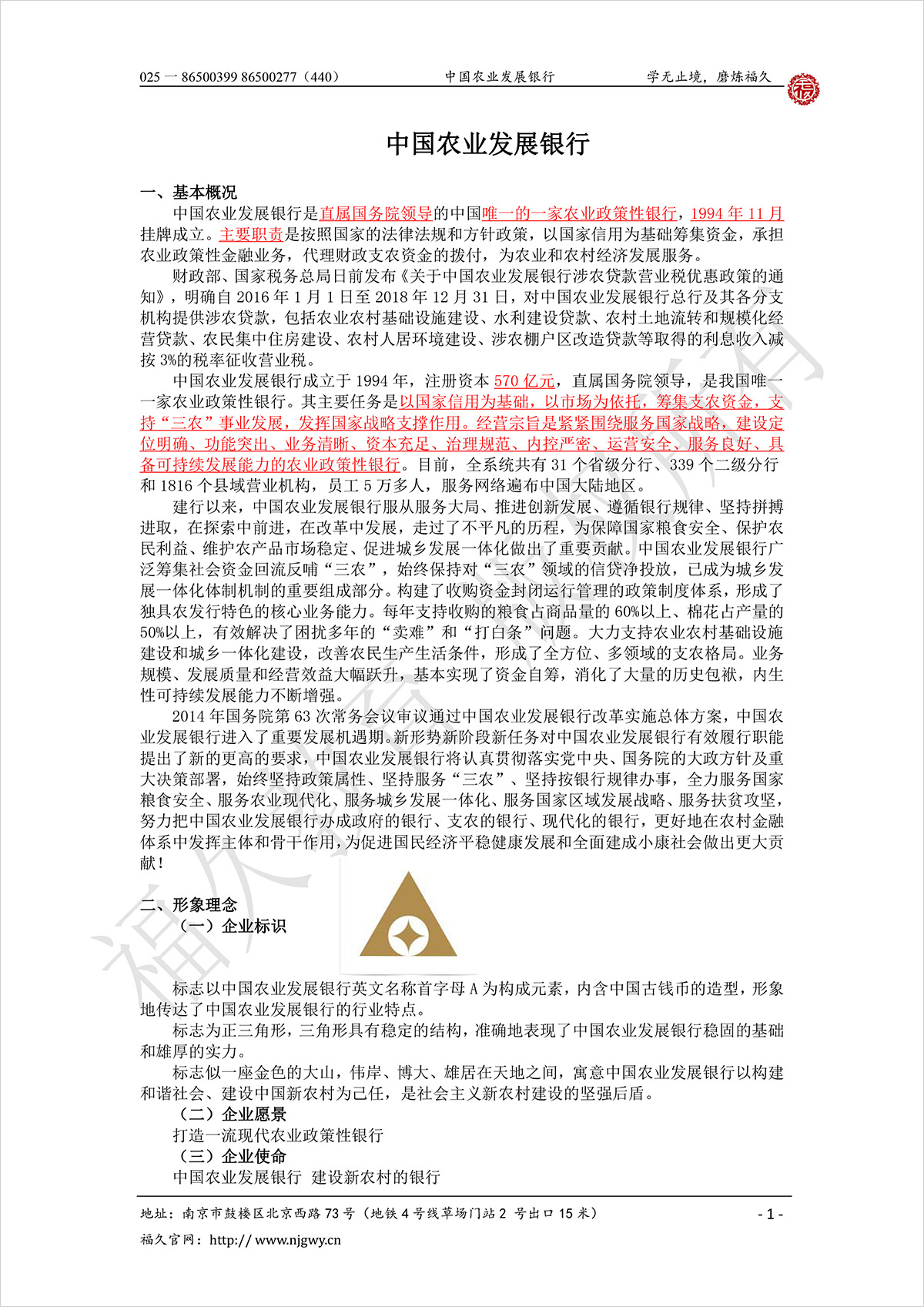 025 一 86500399 86500277（440）　　中国农业发展银行　　学无止境，磨炼福久

福

中国农业发展银行

一、基本概况

中国农业发展银行是直属国务院领导的中国唯一的一家农业政策性银行，1994 年 11 月挂牌成立。主要职责是按照国家的法律法规和方针政策，以国家信用为基础筹集资金，承担农业政策性金融业务，代理财政支农资金的拨付，为农业和农村经济发展服务。

财政部、国家税务总局日前发布《关于中国农业发展银行涉农贷款营业税优惠政策的通知》，明确自 2016 年 1 月 1 日至 2018 年 12 月 31 日，对中国农业发展银行总行及其各分支机构提供涉农贷款，包括农业农村基础设施建设、水利建设贷款、农村土地流转和规模化经营贷款、农民集中住房建设、农村人居环境建设、涉农棚户区改造贷款等取得的利息收入减按 3%的税率征收营业税。

中国农业发展银行成立于 1994 年，注册资本 570 亿元，直属国务院领导，是我国唯一一家农业政策性银行。其主要任务是以国家信用为基础，以市场为依托，筹集支农资金，支持“三农”事业发展，发挥国家战略支撑作用。经营宗旨是紧紧围绕服务国家战略，建设定位明确、功能突出、业务清晰、资本充足、治理规范、内控严密、运营安全、服务良好、具备可持续发展能力的农业政策性银行。目前，全系统共有 31 个省级分行、339 个二级分行和 1816 个县域营业机构，员工 5 万多人，服务网络遍布中国大陆地区。

建行以来，中国农业发展银行服从服务大局、推进创新发展、遵循银行规律、坚持拼搏进取，在探索中前进，在改革中发展，走过了不平凡的历程，为保障国家粮食安全、保护农民利益、维护农产品市场稳定、促进城乡发展一体化做出了重要贡献。中国农业发展银行广泛筹集社会资金回流反哺“三农”，始终保持对“三农”领域的信贷净投放，已成为城乡发展一体化体制机制的重要组成部分。构建了收购资金封闭运行管理的政策制度体系，形成了独具农发行特色的核心业务能力。每年支持收购的粮食占商品量的 60%以上、棉花占产量的 50%以上，有效解决了困扰多年的“卖难”和“打白条”问题。大力支持农业农村基础设施建设和城乡一体化建设，改善农民生产生活条件，形成了全方位、多领域的支农格局。业务规模、发展质量和经营效益大幅跃升，基本实现了资金自筹，消化了大量的历史包袱，内生性可持续发展能力不断增强。

2014 年国务院第 63 次常务会议审议通过中国农业发展银行改革实施总体方案，中国农业发展银行进入了重要发展机遇期。新形势新阶段新任务对中国农业发展银行有效履行职能提出了新的更高的要求，中国农业发展银行将认真贯彻落实党中央、国务院的大政方针及重大决策部署，始终坚持政策属性、坚持服务“三农”、坚持按银行规律办事，全力服务国家粮食安全、服务农业现代化、服务城乡发展一体化、服务国家区域发展战略、服务扶贫攻坚，努力把中国农业发展银行办成政府的银行、支农的银行、现代化的银行，更好地在农村金融体系中发挥主体和骨干作用，为促进国民经济平稳健康发展和全面建成小康社会做出更大贡献！

二、形象理念
（一）企业标识

标志以中国农业发展银行英文名称首字母 A 为构成元素，内含中国古钱币的造型，形象地传达了中国农业发展银行的行业特点。

标志为正三角形，三角形具有稳定的结构，准确地表现了中国农业发展银行稳固的基础和雄厚的实力。

标志似一座金色的大山，伟岸、博大、雄居在天地之间，寓意中国农业发展银行以构建和谐社会、建设中国新农村为己任，是社会主义新农村建设的坚强后盾。

（二）企业愿景
打造一流现代农业政策性银行
（三）企业使命
中国农业发展银行 建设新农村的银行

地址：南京市鼓楼区北京西路 73 号（地铁 4 号线草场门站 2 号出口 15 米）　- 1 -
福久官网：http:// www.njgwy.cn